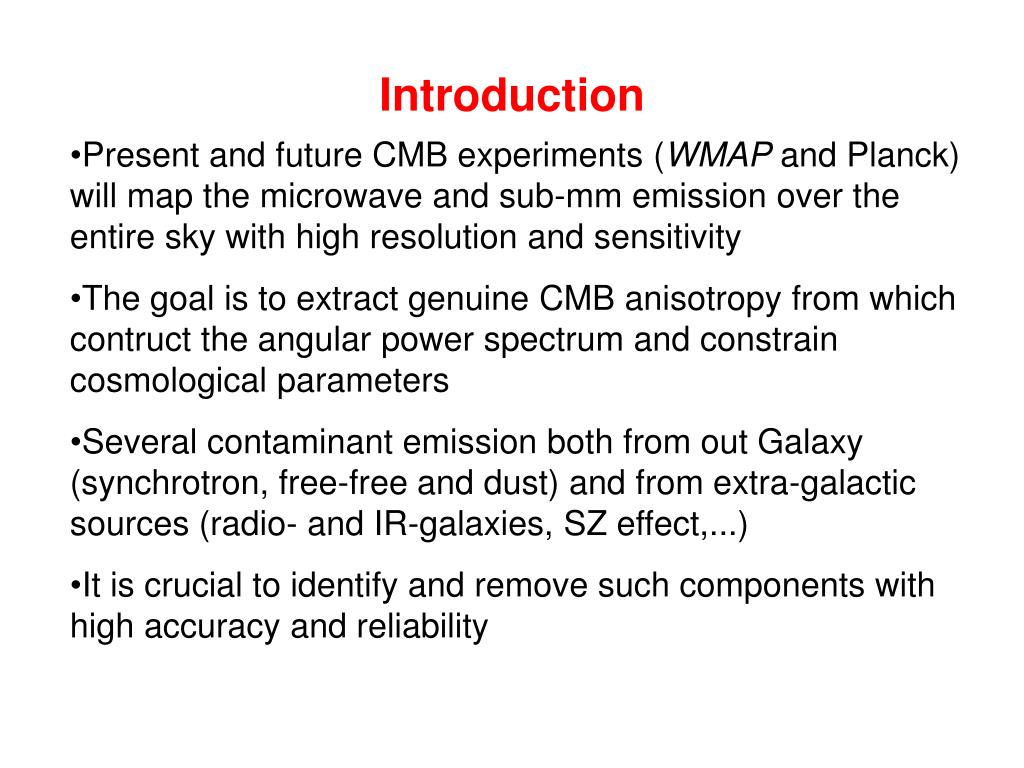 Introduction

•Present and future CMB experiments (WMAP and Planck) will map the microwave and sub-mm emission over the entire sky with high resolution and sensitivity

•The goal is to extract genuine CMB anisotropy from which contruct the angular power spectrum and constrain cosmological parameters

•Several contaminant emission both from out Galaxy (synchrotron, free-free and dust) and from extra-galactic sources (radio- and IR-galaxies, SZ effect,...)

•It is crucial to identify and remove such components with high accuracy and reliability